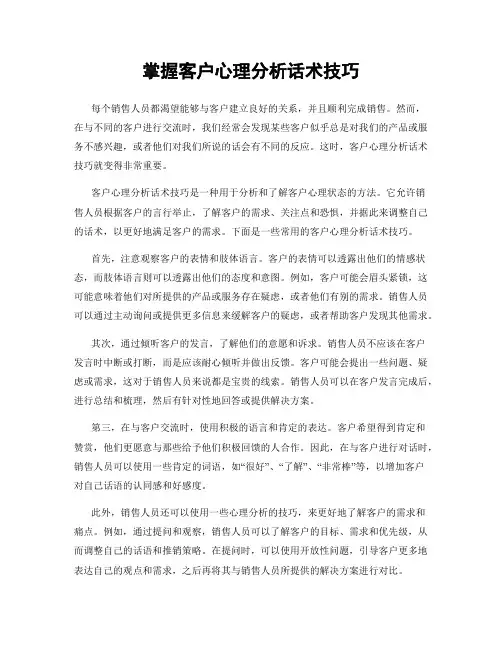 掌握客户心理分析话术技巧

每个销售人员都渴望能够与客户建立良好的关系，并且顺利完成销售。然而，在与不同的客户进行交流时，我们经常会发现某些客户似乎总是对我们的产品或服务不感兴趣，或者他们对我们所说的话会有不同的反应。这时，客户心理分析话术技巧就变得非常重要。

客户心理分析话术技巧是一种用于分析和了解客户心理状态的方法。它允许销售人员根据客户的言行举止，了解客户的需求、关注点和恐惧，并据此来调整自己的话术，以更好地满足客户的需求。下面是一些常用的客户心理分析话术技巧。

首先，注意观察客户的表情和肢体语言。客户的表情可以透露出他们的情感状态，而肢体语言则可以透露出他们的态度和意图。例如，客户可能会眉头紧锁，这可能意味着他们对所提供的产品或服务存在疑虑，或者他们有别的需求。销售人员可以通过主动询问或提供更多信息来缓解客户的疑虑，或者帮助客户发现其他需求。

其次，通过倾听客户的发言，了解他们的意愿和诉求。销售人员不应该在客户发言时中断或打断，而是应该耐心倾听并做出反馈。客户可能会提出一些问题、疑虑或需求，这对于销售人员来说都是宝贵的线索。销售人员可以在客户发言完成后，进行总结和梳理，然后有针对性地回答或提供解决方案。

第三，在与客户交流时，使用积极的语言和肯定的表达。客户希望得到肯定和赞赏，他们更愿意与那些给予他们积极回馈的人合作。因此，在与客户进行对话时，销售人员可以使用一些肯定的词语，如“很好”、“了解”、“非常棒”等，以增加客户对自己话语的认同感和好感度。

此外，销售人员还可以使用一些心理分析的技巧，来更好地了解客户的需求和痛点。例如，通过提问和观察，销售人员可以了解客户的目标、需求和优先级，从而调整自己的话语和推销策略。在提问时，可以使用开放性问题，引导客户更多地表达自己的观点和需求，之后再将其与销售人员所提供的解决方案进行对比。